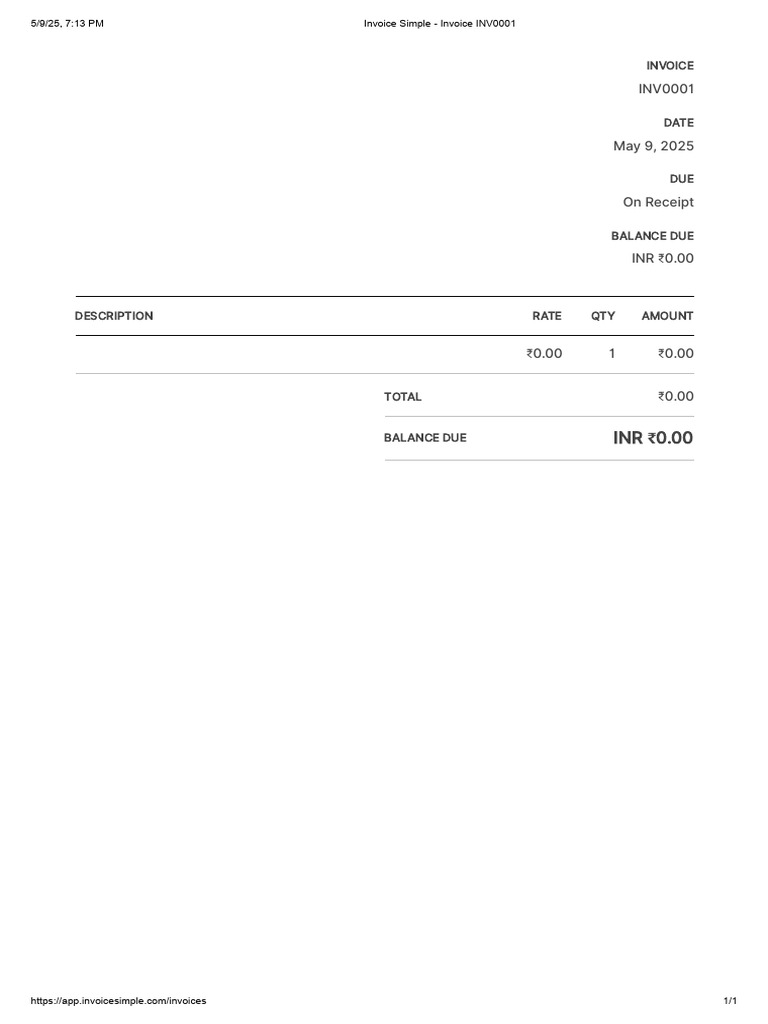 5/9/25, 7:13 PM

Invoice Simple - Invoice INV0001

INVOICE
INV0001

DATE
May 9, 2025

DUE
On Receipt

BALANCE DUE
INR ₹0.00

| DESCRIPTION | RATE | QTY | AMOUNT |
|---|---|---|---|
| | ₹0.00 | 1 | ₹0.00 |

TOTAL ₹0.00

BALANCE DUE INR ₹0.00

https://app.invoicesimple.com/invoices

1/1